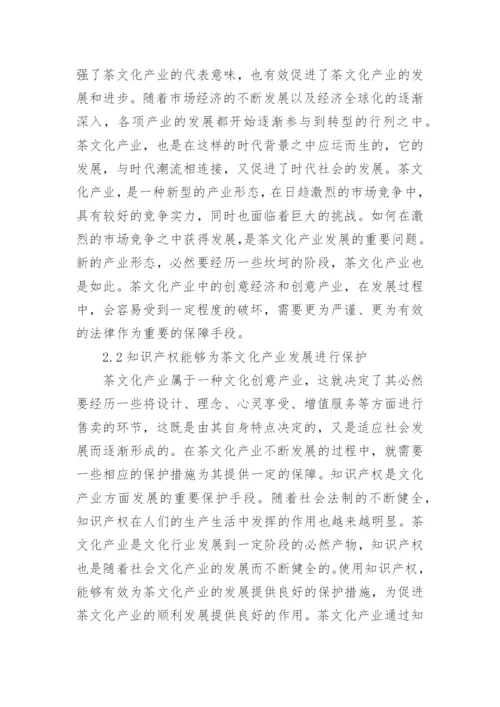 强了茶文化产业的代表意味，也有效促进了茶文化产业的发展和进步。随着市场经济的不断发展以及经济全球化的逐渐深入，各项产业的发展都开始逐渐参与到转型的行列之中。茶文化产业，也是在这样的时代背景之中应运而生的，它的发展，与时代潮流相连接，又促进了时代社会的发展。茶文化产业，是一种新型的产业形态，在日趋激烈的市场竞争中，具有较好的竞争实力，同时也面临着巨大的挑战。如何在激烈的市场竞争之中获得发展，是茶文化产业发展的重要问题。新的产业形态，必然要经历一些坎坷的阶段，茶文化产业也是如此。茶文化产业中的创意经济和创意产业，在发展过程中，会容易受到一定程度的破坏，需要更为严谨、更为有效的法律作为重要的保障手段。

2.2 知识产权能够为茶文化产业发展进行保护

茶文化产业属于一种文化创意产业，这就决定了其必然要经历一些将设计、理念、心灵享受、增值服务等方面进行售卖的环节，这既是由其自身特点决定的，又是适应社会发展而逐渐形成的。在茶文化产业不断发展的过程中，就需要一些相应的保护措施为其提供一定的保障。知识产权是文化产业方面发展的重要保护手段。随着社会法制的不断健全，知识产权在人们的生产生活中发挥的作用也越来越明显。茶文化产业是文化行业发展到一定阶段的必然产物，知识产权也是随着社会文化产业的发展而不断健全的。使用知识产权，能够有效为茶文化产业的发展提供良好的保护措施，为促进茶文化产业的顺利发展提供良好的作用。茶文化产业通过知